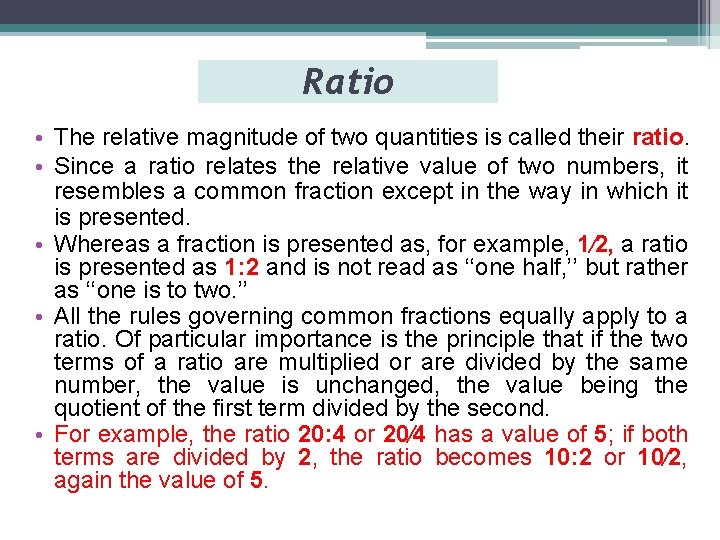 Ratio

• The relative magnitude of two quantities is called their ratio.

• Since a ratio relates the relative value of two numbers, it resembles a common fraction except in the way in which it is presented.

• Whereas a fraction is presented as, for example, 1⁄2, a ratio is presented as 1:2 and is not read as "one half," but rather as "one is to two."

• All the rules governing common fractions equally apply to a ratio. Of particular importance is the principle that if the two terms of a ratio are multiplied or are divided by the same number, the value is unchanged, the value being the quotient of the first term divided by the second.

• For example, the ratio 20:4 or 20⁄4 has a value of 5; if both terms are divided by 2, the ratio becomes 10:2 or 10⁄2, again the value of 5.